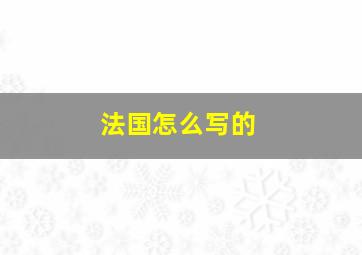 法国怎么写的